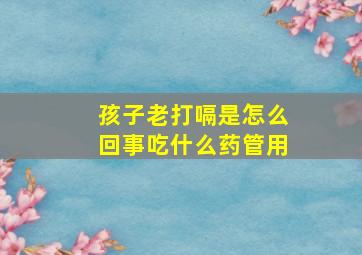 孩子老打嗝是怎么回事吃什么药管用